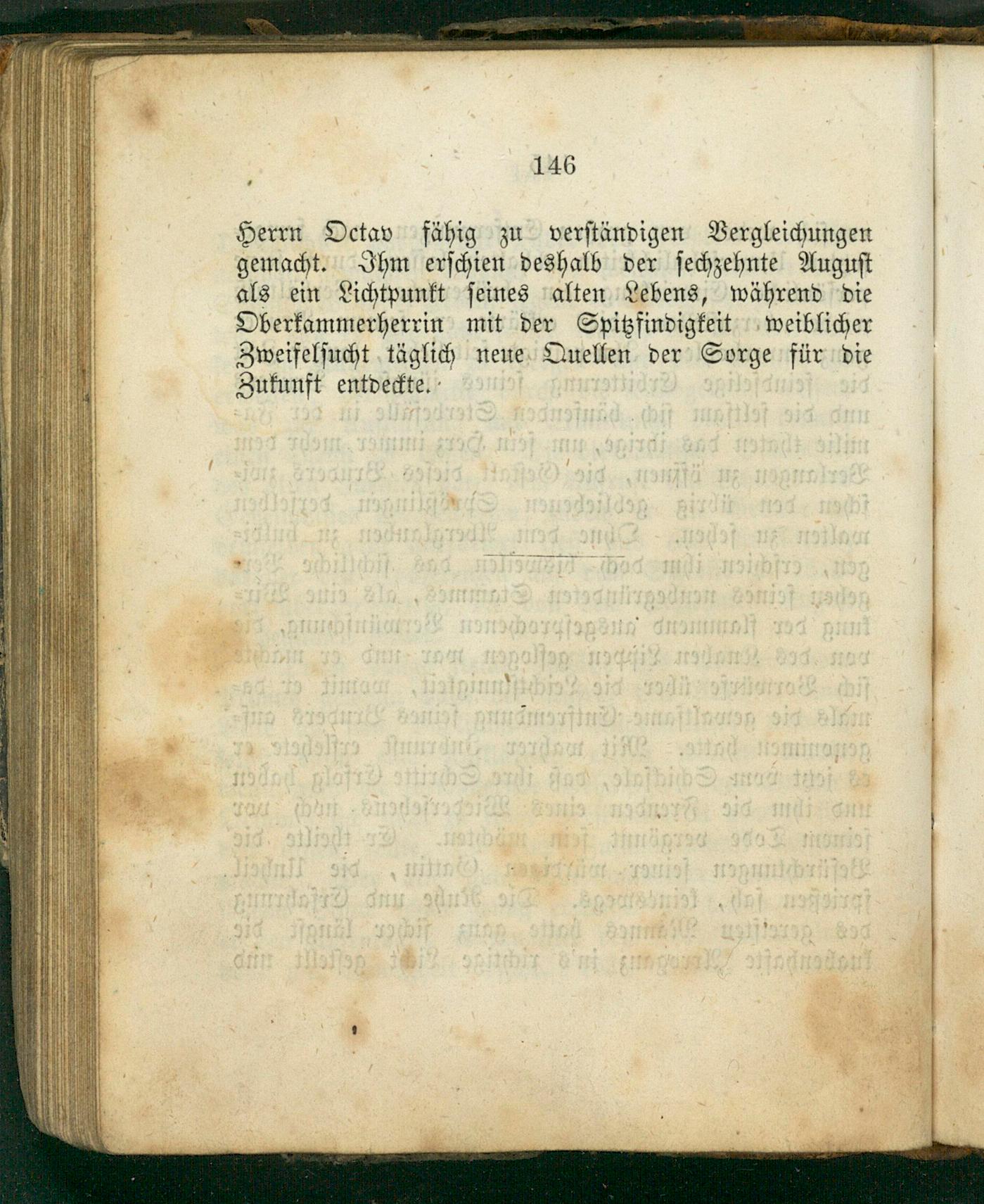 146

Herrn Octav fähig zu verständigen Vergleichungen gemacht. Ihm erschien deshalb der sechzehnte August als ein Lichtpunkt seines alten Lebens, während die Oberkammerherrin mit der Spitzfindigkeit weiblicher Zweifelsucht täglich neue Quellen der Sorge für die Zukunft entdeckte.